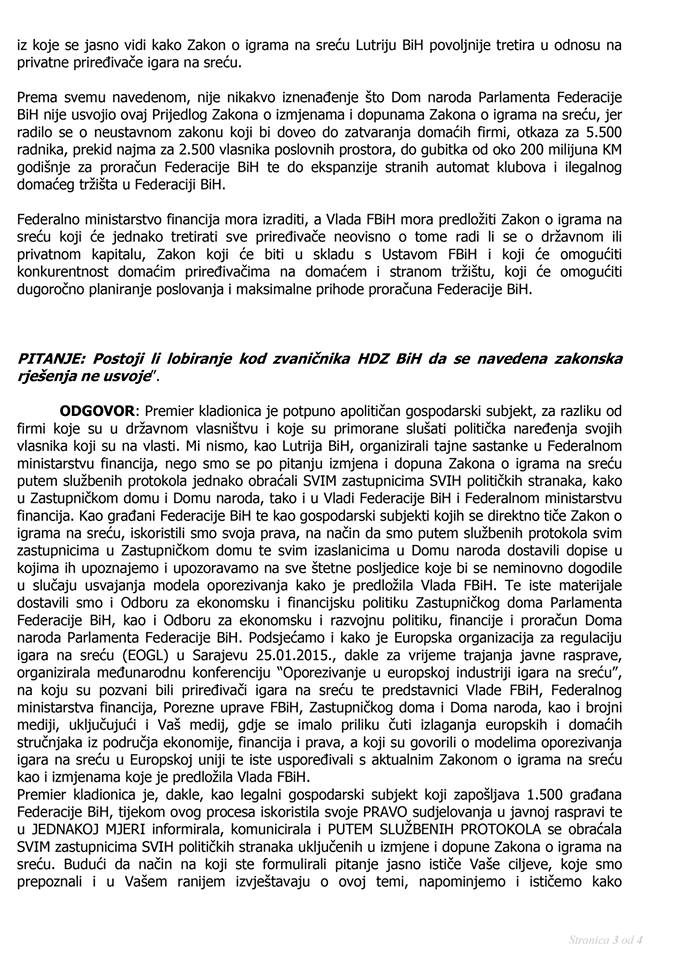 iz koje se jasno vidi kako Zakon o igrama na sreću Lutriju BiH povoljnije tretira u odnosu na privatne priređivače igara na sreću.

Prema svemu navedenom, nije nikakvo iznenađenje što Dom naroda Parlamenta Federacije BiH nije usvojio ovaj Prijedlog Zakona o izmjenama i dopunama Zakona o igrama na sreću, jer radilo se o neustavnom zakonu koji bi doveo do zatvaranja domaćih firmi, otkaza za 5.500 radnika, prekid najma za 2.500 vlasnika poslovnih prostora, do gubitka od oko 200 milijuna KM godišnje za proračun Federacije BiH te do ekspanzije stranih automat klubova i ilegalnog domaćeg tržišta u Federaciji BiH.

Federalno ministarstvo financija mora izraditi, a Vlada FBiH mora predložiti Zakon o igrama na sreću koji će jednako tretirati sve priređivače neovisno o tome radi li se o državnom ili privatnom kapitalu, Zakon koji će biti u skladu s Ustavom FBiH i koji će omogućiti konkurentnost domaćim priređivačima na domaćem i stranom tržištu, koji će omogućiti dugoročno planiranje poslovanja i maksimalne prihode proračuna Federacije BiH.

PITANJE: Postoji li lobiranje kod zvaničnika HDZ BiH da se navedena zakonska rješenja ne usvoje".

ODGOVOR: Premier kladionica je potpuno apolitičan gospodarski subjekt, za razliku od firmi koje su u državnom vlasništvu i koje su primorane slušati politička naređenja svojih vlasnika koji su na vlasti. Mi nismo, kao Lutrija BiH, organizirali tajne sastanke u Federalnom ministarstvu financija, nego smo se po pitanju izmjena i dopuna Zakona o igrama na sreću putem službenih protokola jednako obraćali SVIM zastupnicima SVIH političkih stranaka, kako u Zastupničkom domu i Domu naroda, tako i u Vladi Federacije BiH i Federalnom ministarstvu financija. Kao građani Federacije BiH te kao gospodarski subjekti kojih se direktno tiče Zakon o igrama na sreću, iskoristili smo svoja prava, na način da smo putem službenih protokola svim zastupnicima u Zastupničkom domu te svim izaslanicima u Domu naroda dostavili dopise u kojima ih upoznajemo i upozoravamo na sve štetne posljedice koje bi se neminovno dogodile u slučaju usvajanja modela oporezivanja kako je predložila Vlada FBiH. Te iste materijale dostavili smo i Odboru za ekonomsku i financijsku politiku Zastupničkog doma Parlamenta Federacije BiH, kao i Odboru za ekonomsku i razvojnu politiku, financije i proračun Doma naroda Parlamenta Federacije BiH. Podsjećamo i kako je Europska organizacija za regulaciju igara na sreću (EOGL) u Sarajevu 25.01.2015., dakle za vrijeme trajanja javne rasprave, organizirala međunarodnu konferenciju "Oporezivanje u europskoj industriji igara na sreću", na koju su pozvani bili priređivači igara na sreću te predstavnici Vlade FBiH, Federalnog ministarstva financija, Porezne uprave FBiH, Zastupničkog doma i Doma naroda, kao i brojni mediji, uključujući i Vaš medij, gdje se imalo priliku čuti izlaganja europskih i domaćih stručnjaka iz područja ekonomije, financija i prava, a koji su govorili o modelima oporezivanja igara na sreću u Europskoj uniji te iste uspoređivali s aktualnim Zakonom o igrama na sreću kao i izmjenama koje je predložila Vlada FBiH.
Premier kladionica je, dakle, kao legalni gospodarski subjekt koji zapošljava 1.500 građana Federacije BiH, tijekom ovog procesa iskoristila svoje PRAVO sudjelovanja u javnoj raspravi te u JEDNAKOJ MJERI informirala, komunicirala i PUTEM SLUŽBENIH PROTOKOLA se obraćala SVIM zastupnicima SVIH političkih stranaka uključenih u izmjene i dopune Zakona o igrama na sreću. Budući da način na koji ste formulirali pitanje jasno ističe Vaše ciljeve, koje smo prepoznali i u Vašem ranijem izvještavaju o ovoj temi, napominjemo i ističemo kako

Stranica 3 od 4